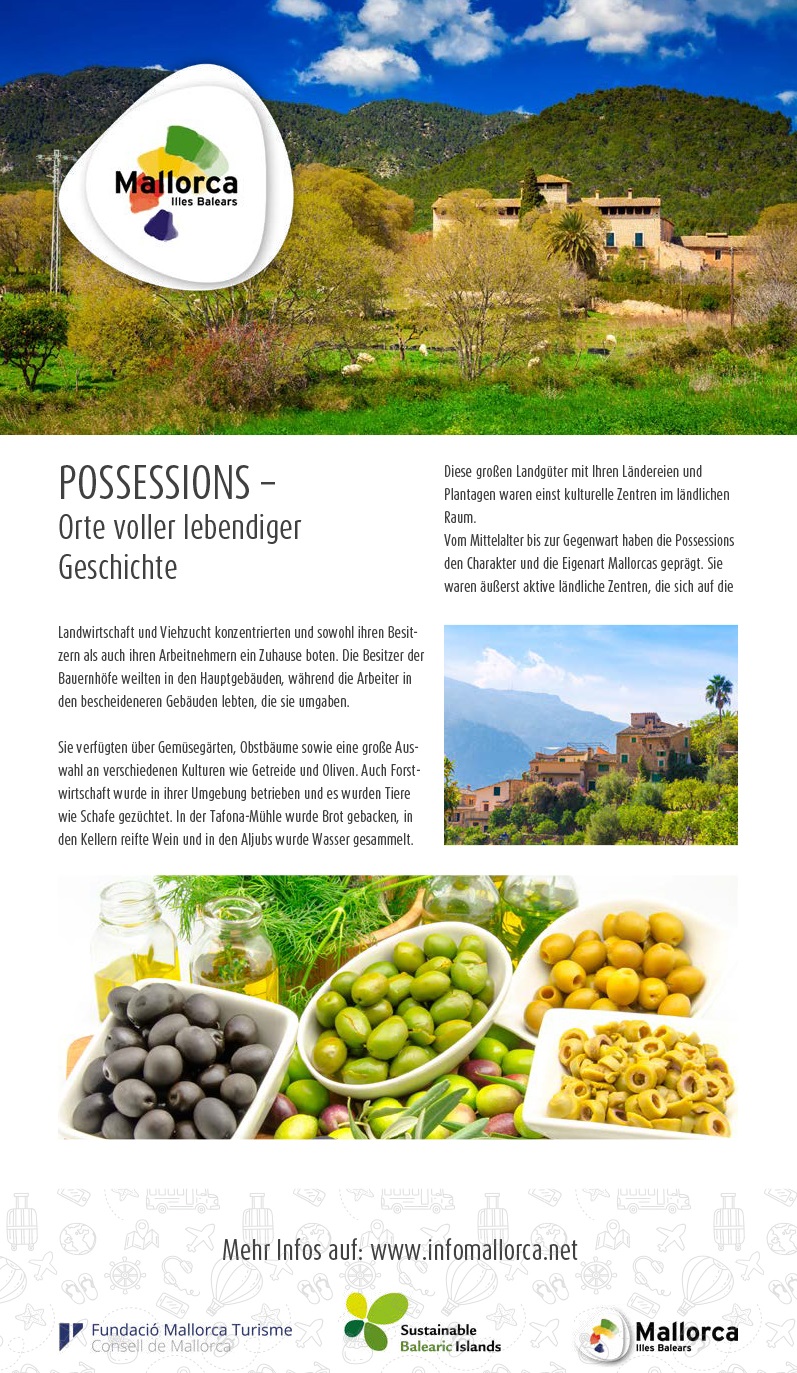 Mallorca
Illes Balears

POSSESSIONS –
Orte voller lebendiger Geschichte

Diese großen Landgüter mit Ihren Ländereien und Plantagen waren einst kulturelle Zentren im ländlichen Raum.
Vom Mittelalter bis zur Gegenwart haben die Possessions den Charakter und die Eigenart Mallorcas geprägt. Sie waren äußerst aktive ländliche Zentren, die sich auf die

Landwirtschaft und Viehzucht konzentrierten und sowohl ihren Besitzern als auch ihren Arbeitnehmern ein Zuhause boten. Die Besitzer der Bauernhöfe weilten in den Hauptgebäuden, während die Arbeiter in den bescheideneren Gebäuden lebten, die sie umgaben.

Sie verfügten über Gemüsegärten, Obstbäume sowie eine große Auswahl an verschiedenen Kulturen wie Getreide und Oliven. Auch Forstwirtschaft wurde in ihrer Umgebung betrieben und es wurden Tiere wie Schafe gezüchtet. In der Tafona-Mühle wurde Brot gebacken, in den Kellern reifte Wein und in den Aljubs wurde Wasser gesammelt.

Mehr Infos auf: www.infomallorca.net

Fundació Mallorca Turisme
Consell de Mallorca

Sustainable
Balearic Islands

Mallorca
Illes Balears